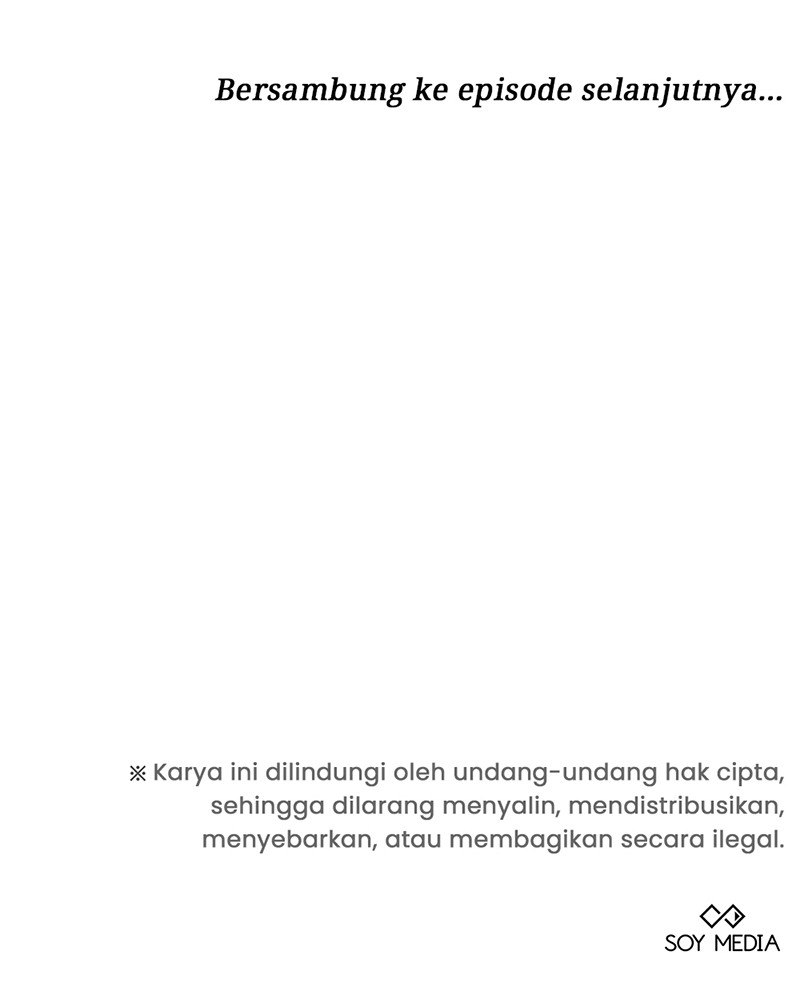 Bersambung ke episode selanjutnya...

※ Karya ini dilindungi oleh undang-undang hak cipta, sehingga dilarang menyalin, mendistribusikan, menyebarkan, atau membagikan secara ilegal.

SOY MEDIA